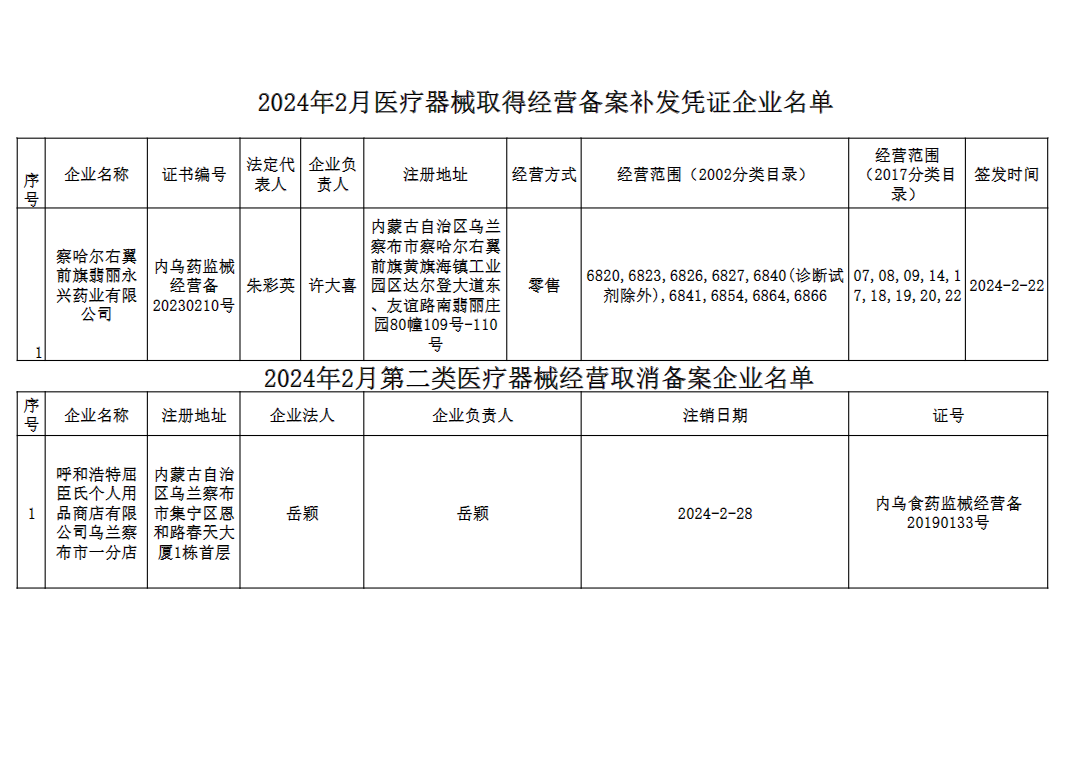 2024年2月医疗器械取得经营备案补发凭证企业名单

| 序号 | 企业名称 | 证书编号 | 法定代表人 | 企业负责人 | 注册地址 | 经营方式 | 经营范围（2002分类目录） | 经营范围（2017分类目录） | 签发时间 |
|---|---|---|---|---|---|---|---|---|---|
| 1 | 察哈尔右翼前旗翡丽永兴药业有限公司 | 内乌药监械经营备20230210号 | 朱彩英 | 许大喜 | 内蒙古自治区乌兰察布市察哈尔右翼前旗黄旗海镇工业园区达尔登大道东、友谊路南翡丽庄园80幢109号-110号 | 零售 | 6820,6823,6826,6827,6840(诊断试剂除外),6841,6854,6864,6866 | 07,08,09,14,17,18,19,20,22 | 2024-2-22 |

2024年2月第二类医疗器械经营取消备案企业名单

| 序号 | 企业名称 | 注册地址 | 企业法人 | 企业负责人 | 注销日期 | 证号 |
|---|---|---|---|---|---|---|
| 1 | 呼和浩特屈臣氏个人用品商店有限公司乌兰察布市一分店 | 内蒙古自治区乌兰察布市集宁区恩和路春天大厦1栋首层 | 岳颖 | 岳颖 | 2024-2-28 | 内乌食药监械经营备20190133号 |